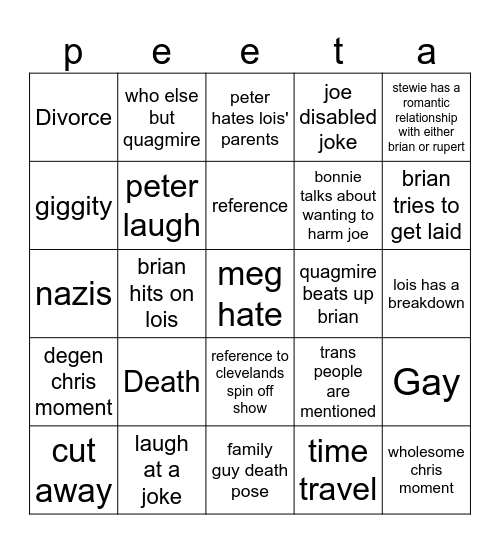 | p | e | e | t | a |
|---|---|---|---|---|
| Divorce | who else but quagmire | peter hates lois' parents | joe disabled joke | stewie has a romantic relationship with either brian or rupert |
| giggity | peter laugh | reference | bonnie talks about wanting to harm joe | brian tries to get laid |
| nazis | brian hits on lois | meg hate | quagmire beats up brian | lois has a breakdown |
| degen chris moment | Death | reference to clevelands spin off show | trans people are mentioned | Gay |
| cut away | laugh at a joke | family guy death pose | time travel | wholesome chris moment |